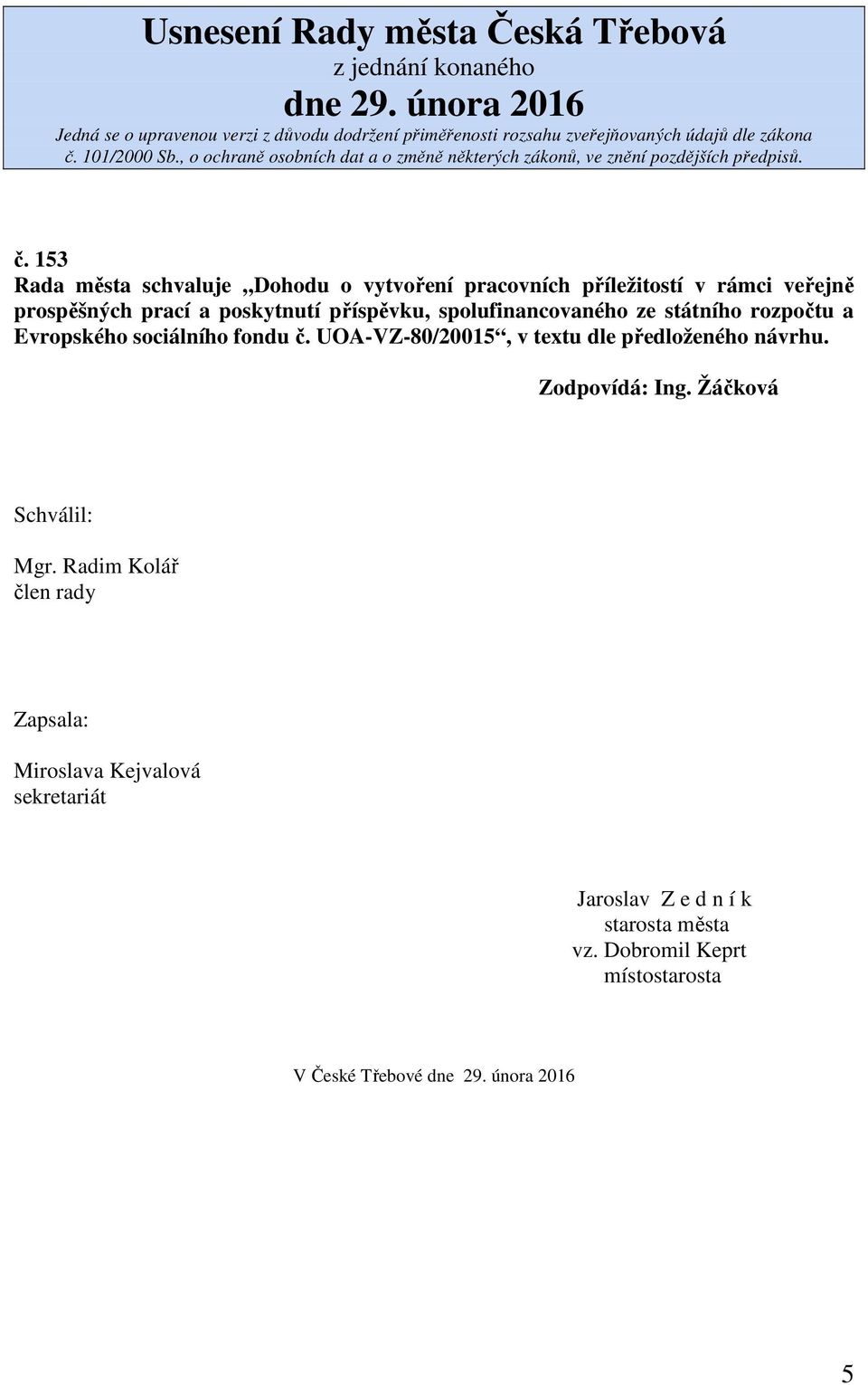 Usnesení Rady města Česká Třebová
z jednání konaného
dne 29. února 2016
Jedná se o upravenou verzi z důvodu dodržení přiměřenosti rozsahu zveřejňovaných údajů dle zákona č. 101/2000 Sb., o ochraně osobních dat a o změně některých zákonů, ve znění pozdějších předpisů.

č. 153
Rada města schvaluje „Dohodu o vytvoření pracovních příležitostí v rámci veřejně prospěšných prací a poskytnutí příspěvku, spolufinancovaného ze státního rozpočtu a Evropského sociálního fondu č. UOA-VZ-80/20015“, v textu dle předloženého návrhu.

Zodpovídá: Ing. Žáčková

Schválil:

Mgr. Radim Kolář
člen rady

Zapsala:

Miroslava Kejvalová
sekretariát

Jaroslav Z e d n í k
starosta města
vz. Dobromil Keprt
místostarosta

V České Třebové dne 29. února 2016

5